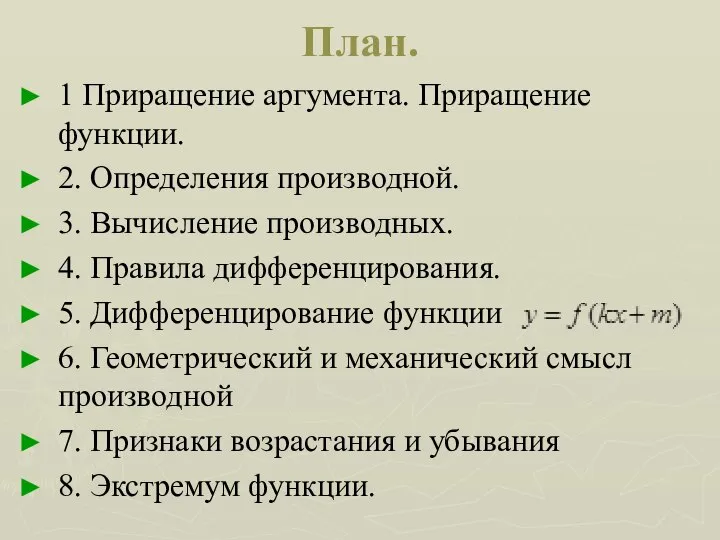 План.

► 1 Приращение аргумента. Приращение функции.

► 2. Определения производной.

► 3. Вычисление производных.

► 4. Правила дифференцирования.

► 5. Дифференцирование функции $y = f(kx + m)$

► 6. Геометрический и механический смысл производной

► 7. Признаки возрастания и убывания

► 8. Экстремум функции.